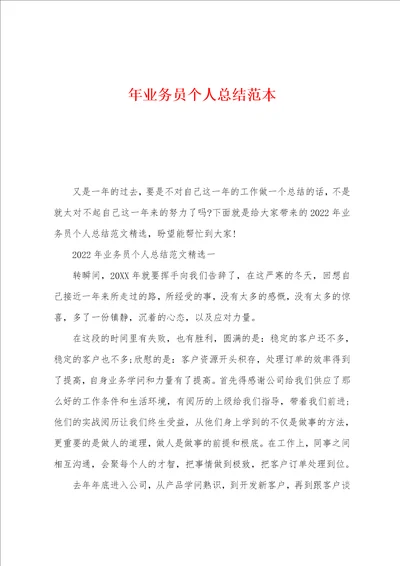 年业务员个人总结范本

又是一年的过去，要是不对自己这一年的工作做一个总结的话，不是就太对不起自己这一年来的努力了吗?下面就是给大家带来的2022年业务员个人总结范文精选，盼望能帮忙到大家!

2022年业务员个人总结范文精选一

转瞬间，20XX年就要挥手向我们告辞了，在这严寒的冬天，回想自己接近一年来所走过的路，所经受的事，没有太多的感慨，没有太多的惊喜，多了一份镇静，沉着的心态，以及应对力量。

在这段的时间里有失败，也有胜利，圆满的是：稳定的客户还不多，稳定的客户也不多;欣慰的是：客户资源开头积存，处理订单的效率得到了提高，自身业务学问和力量有了提高。首先得感谢公司给我们供应了那么好的工作条件和生活环境，有阅历的上级给我们指导，带着我们前进;他们的实战阅历让我们终生受益，从他们身上学到的不仅是做事的方法，更重要的是做人的道理，做人是做事的前提和根底。在工作上，同事之间相互沟通，会聚每个人的才智，把事情做到极致，把客户订单处理到位。

去年年底进入公司，从产品学问熟识，到开发新客户，再到跟客户谈